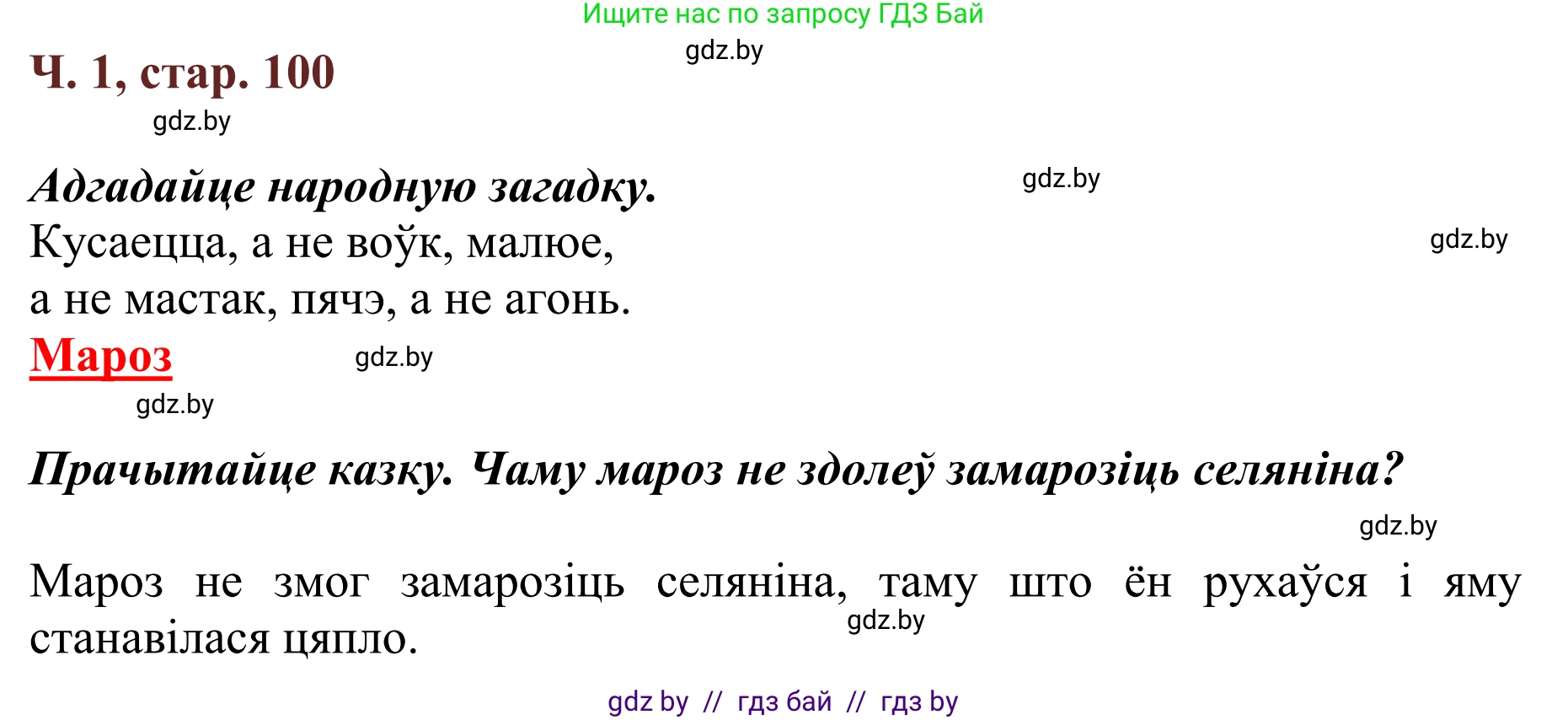 Ищите нас по запросу ГДЗ Бай

gdz.by

Ч. 1, стар. 100

gdz.by

Адгадайце народную загадку.

gdz.by

Кусаецца, а не воўк, малюе,
а не мастак, пячэ, а не агонь.

gdz.by

Мароз

gdz.by

gdz.by

Прачытайце казку. Чаму мароз не здолеў замарозіць селяніна?

gdz.by

Мароз не змог замарозіць селяніна, таму што ён рухаўся і яму станавілася цяпло.

gdz.by

gdz by // гдз бай // гдз by